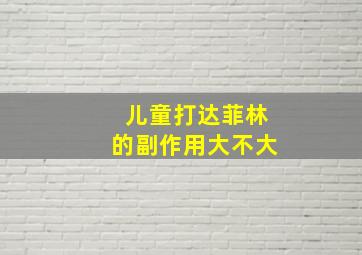 儿童打达菲林
的副作用大不大